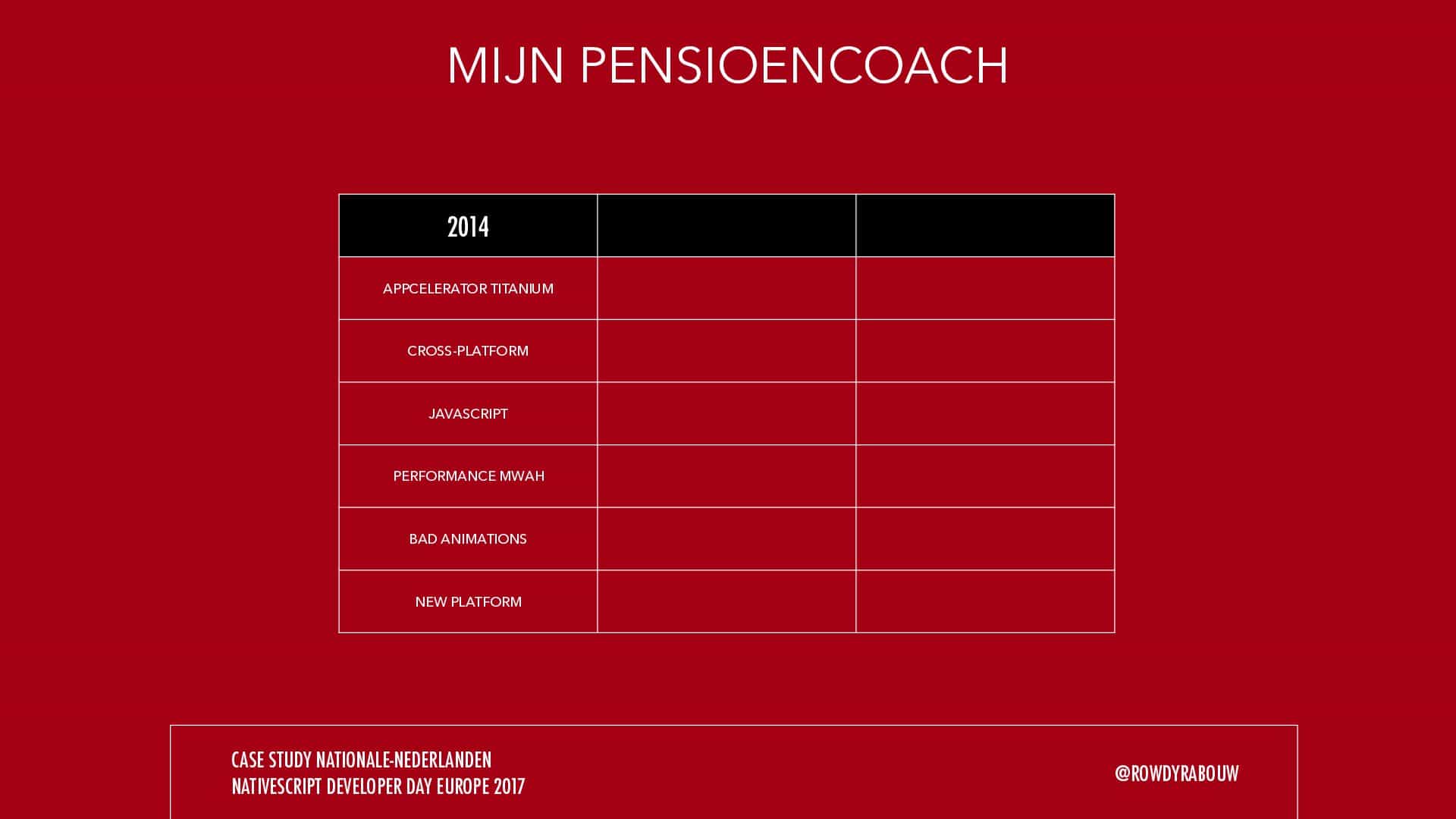 MIJN PENSIOENCOACH

| 2014 | | |
|---|---|---|
| APPCELERATOR TITANIUM | | |
| CROSS-PLATFORM | | |
| JAVASCRIPT | | |
| PERFORMANCE MWAH | | |
| BAD ANIMATIONS | | |
| NEW PLATFORM | | |

CASE STUDY NATIONALE-NEDERLANDEN
NATIVESCRIPT DEVELOPER DAY EUROPE 2017

@ROWDYRABOUW